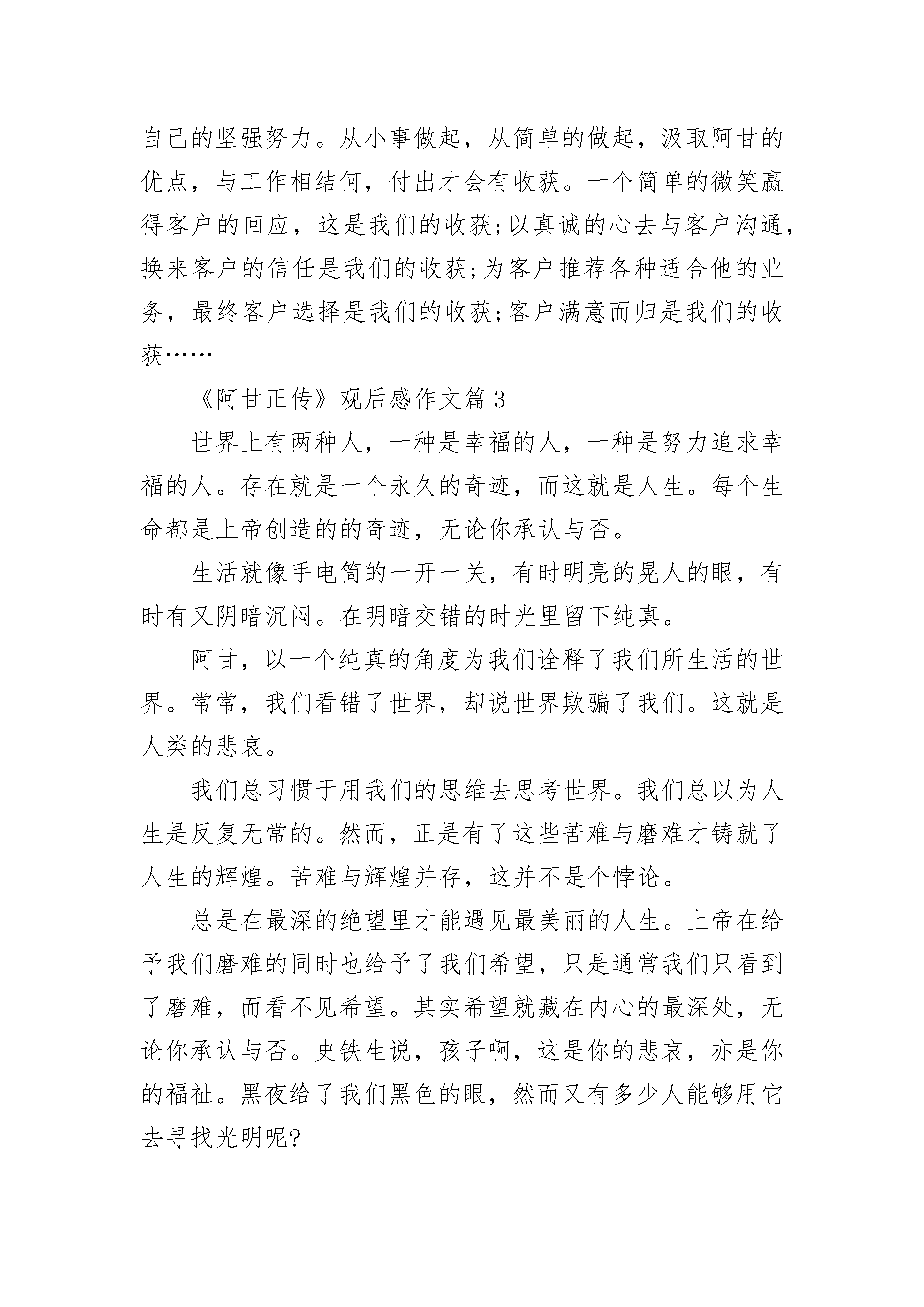 自己的坚强努力。从小事做起，从简单的做起，汲取阿甘的优点，与工作相结何，付出才会有收获。一个简单的微笑赢得客户的回应，这是我们的收获;以真诚的心去与客户沟通，换来客户的信任是我们的收获;为客户推荐各种适合他的业务，最终客户选择是我们的收获;客户满意而归是我们的收获……

《阿甘正传》观后感作文篇3

世界上有两种人，一种是幸福的人，一种是努力追求幸福的人。存在就是一个永久的奇迹，而这就是人生。每个生命都是上帝创造的的奇迹，无论你承认与否。

生活就像手电筒的一开一关，有时明亮的晃人的眼，有时有又阴暗沉闷。在明暗交错的时光里留下纯真。

阿甘，以一个纯真的角度为我们诠释了我们所生活的世界。常常，我们看错了世界，却说世界欺骗了我们。这就是人类的悲哀。

我们总习惯于用我们的思维去思考世界。我们总以为人生是反复无常的。然而，正是有了这些苦难与磨难才铸就了人生的辉煌。苦难与辉煌并存，这并不是个悖论。

总是在最深的绝望里才能遇见最美丽的人生。上帝在给予我们磨难的同时也给予了我们希望，只是通常我们只看到了磨难，而看不见希望。其实希望就藏在内心的最深处，无论你承认与否。史铁生说，孩子啊，这是你的悲哀，亦是你的福祉。黑夜给了我们黑色的眼，然而又有多少人能够用它去寻找光明呢?